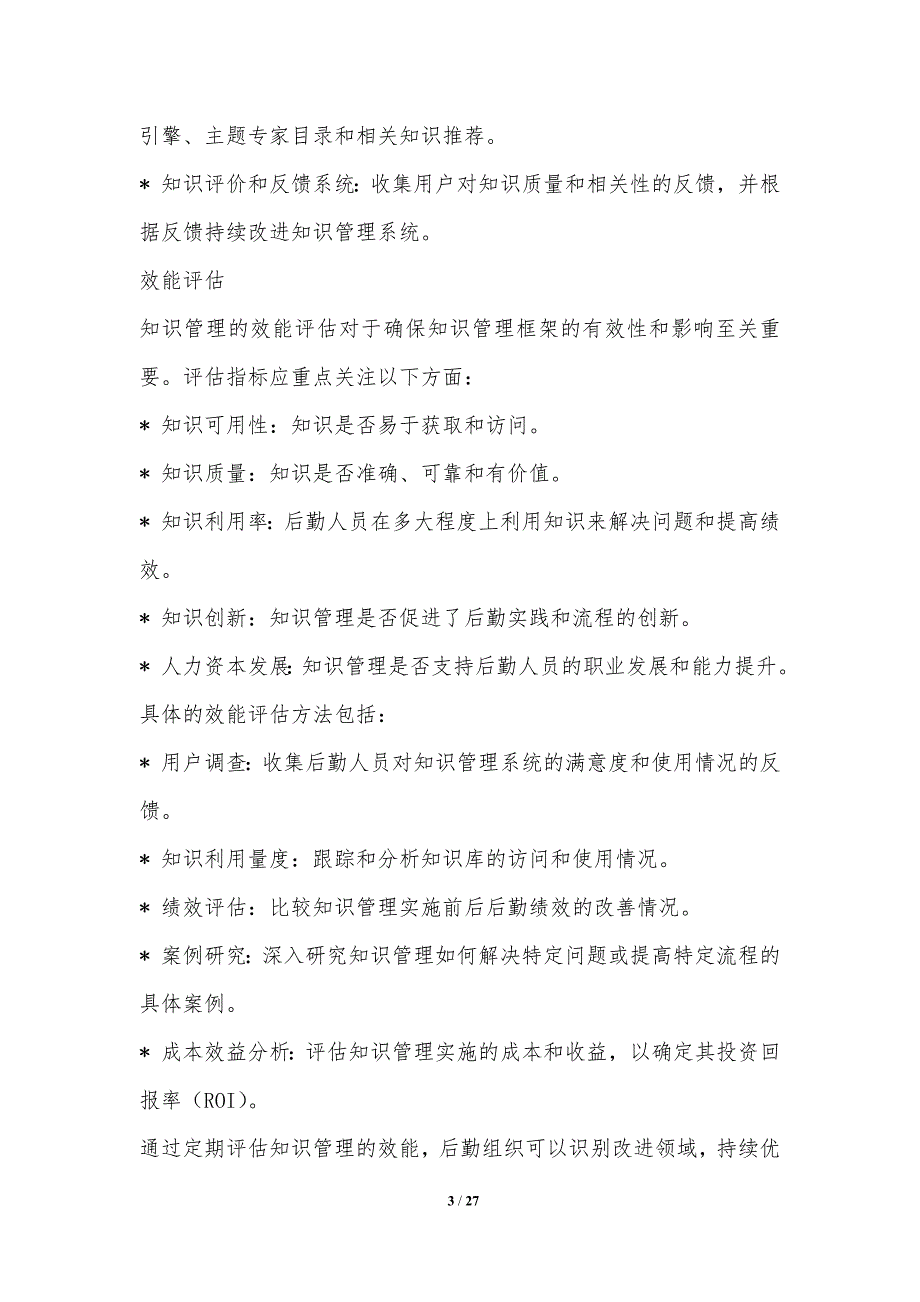 引擎、主题专家目录和相关知识推荐。

* 知识评价和反馈系统：收集用户对知识质量和相关性的反馈，并根据反馈持续改进知识管理系统。

效能评估

知识管理的效能评估对于确保知识管理框架的有效性和影响至关重要。评估指标应重点关注以下方面：

* 知识可用性：知识是否易于获取和访问。

* 知识质量：知识是否准确、可靠和有价值。

* 知识利用率：后勤人员在多大程度上利用知识来解决问题和提高绩效。

* 知识创新：知识管理是否促进了后勤实践和流程的创新。

* 人力资本发展：知识管理是否支持后勤人员的职业发展和能力提升。

具体的效能评估方法包括：

* 用户调查：收集后勤人员对知识管理系统的满意度和使用情况的反馈。

* 知识利用量度：跟踪和分析知识库的访问和使用情况。

* 绩效评估：比较知识管理实施前后后勤绩效的改善情况。

* 案例研究：深入研究知识管理如何解决特定问题或提高特定流程的具体案例。

* 成本效益分析：评估知识管理实施的成本和收益，以确定其投资回报率（ROI）。

通过定期评估知识管理的效能，后勤组织可以识别改进领域，持续优

3 / 27